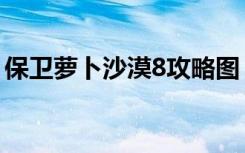 保卫萝卜沙漠8攻略图